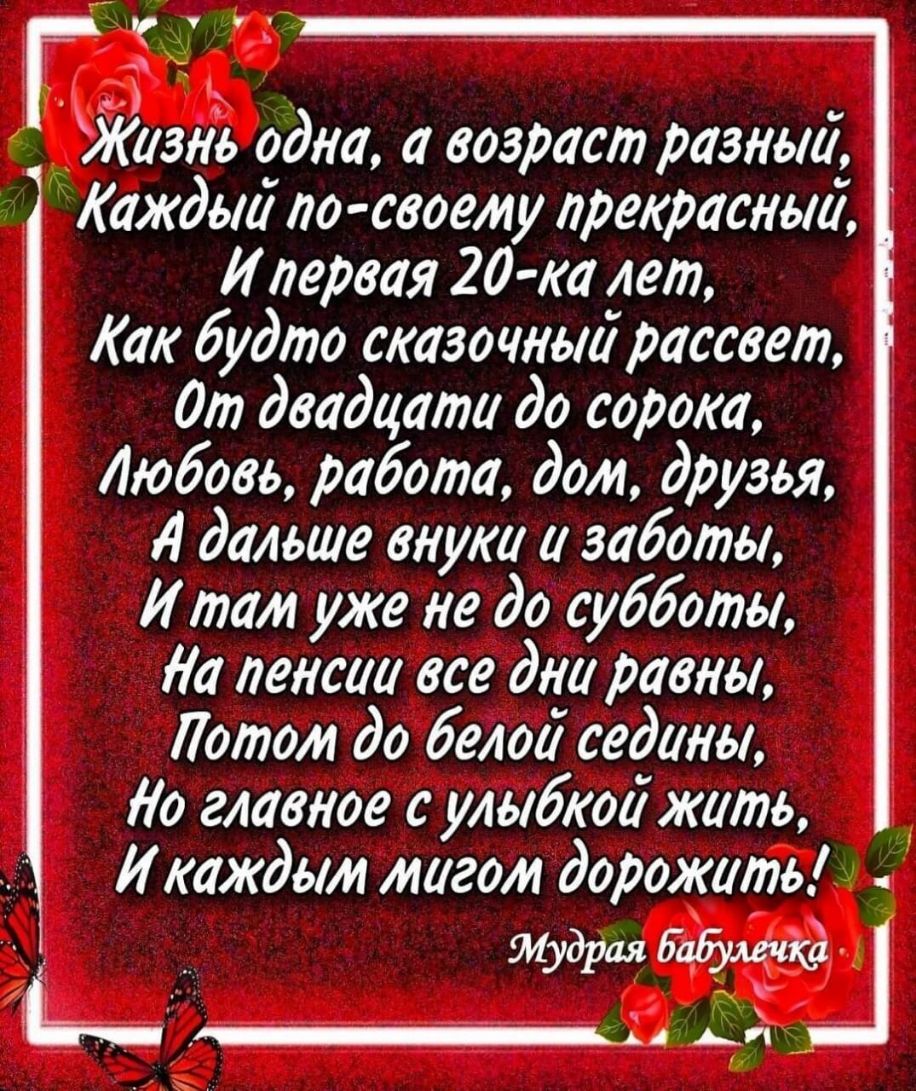 Жизнь одна, а возраст разный,
Каждый по-своему прекрасный,
И первая 20-ка лет,
Как будто сказочный рассвет,
От двадцати до сорока,
Любовь, работа, дом, друзья,
А дальше внуки и заботы,
И там уже не до субботы,
На пенсии все дни равны,
Потом до белой седины,
Но главное с улыбкой жить,
И каждым мигом дорожить!

Мудрая бабулечка